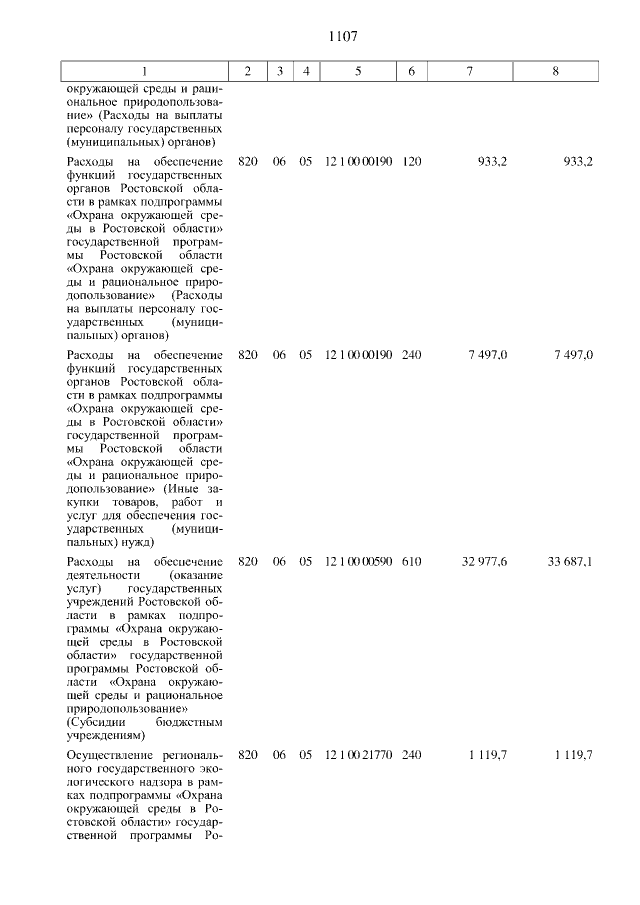 1107

| 1 | 2 | 3 | 4 | 5 | 6 | 7 | 8 |
|---|---|---|---|---|---|---|---|
| окружающей среды и рациональное природопользование» (Расходы на выплаты персоналу государственных (муниципальных) органов) | | | | | | | |
| Расходы на обеспечение функций государственных органов Ростовской области в рамках подпрограммы «Охрана окружающей среды в Ростовской области» государственной программы Ростовской области «Охрана окружающей среды и рациональное природопользование» (Расходы на выплаты персоналу государственных (муниципальных) органов) | 820 | 06 | 05 | 12 1 00 00190 | 120 | 933,2 | 933,2 |
| Расходы на обеспечение функций государственных органов Ростовской области в рамках подпрограммы «Охрана окружающей среды в Ростовской области» государственной программы Ростовской области «Охрана окружающей среды и рациональное природопользование» (Иные закупки товаров, работ и услуг для обеспечения государственных (муниципальных) нужд) | 820 | 06 | 05 | 12 1 00 00190 | 240 | 7 497,0 | 7 497,0 |
| Расходы на обеспечение деятельности (оказание услуг) государственных учреждений Ростовской области в рамках подпрограммы «Охрана окружающей среды в Ростовской области» государственной программы Ростовской области «Охрана окружающей среды и рациональное природопользование» (Субсидии бюджетным учреждениям) | 820 | 06 | 05 | 12 1 00 00590 | 610 | 32 977,6 | 33 687,1 |
| Осуществление регионального государственного экологического надзора в рамках подпрограммы «Охрана окружающей среды в Ростовской области» государственной программы Ро- | 820 | 06 | 05 | 12 1 00 21770 | 240 | 1 119,7 | 1 119,7 |